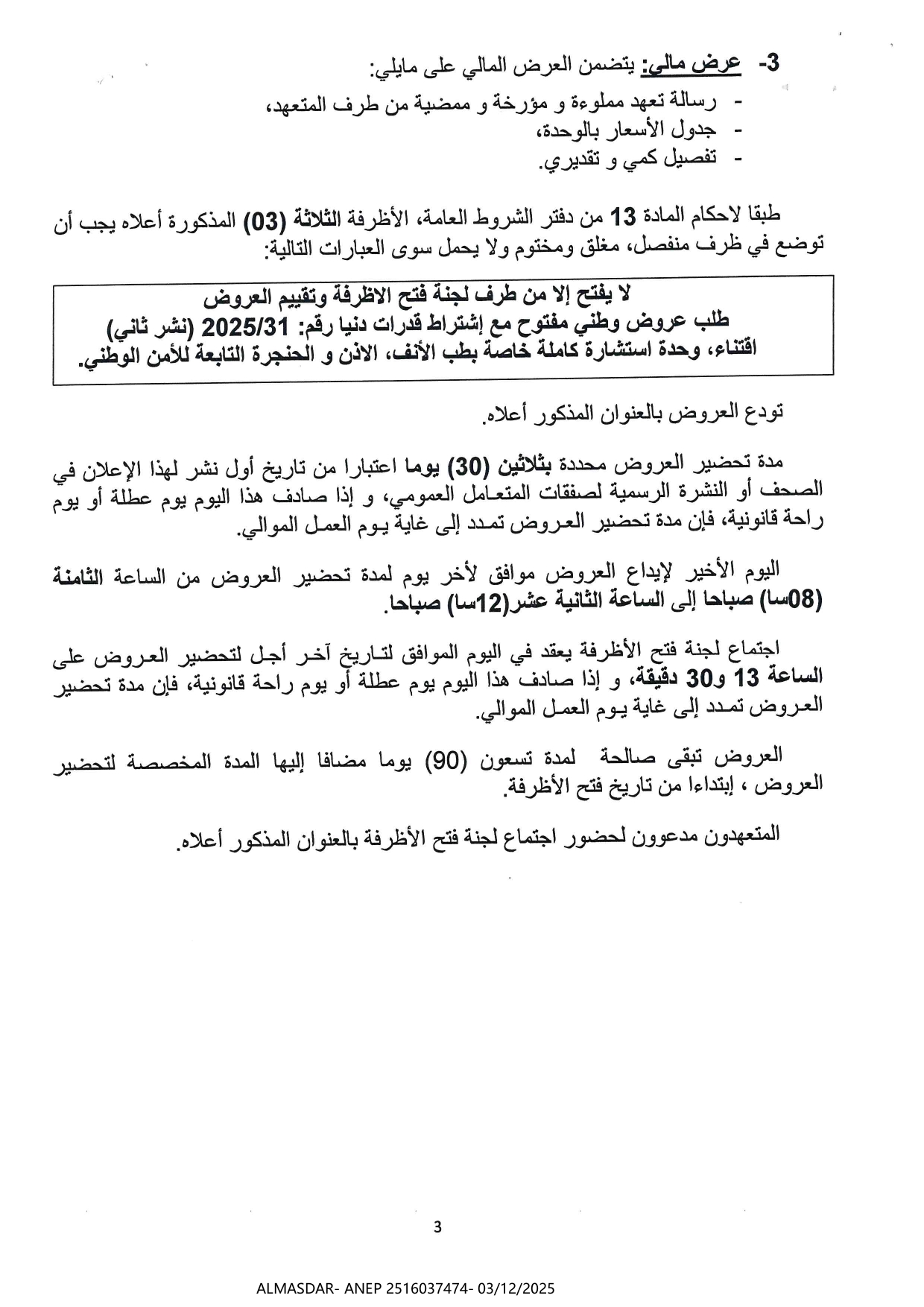 3- عرض مالي: يتضمن العرض المالي على مايلي:
- رسالة تعهد مملوءة و مؤرخة و ممضية من طرف المتعهد،
- جدول الأسعار بالوحدة،
- تفصيل كمي و تقديري.

طبقا لاحكام المادة 13 من دفتر الشروط العامة، الأظرفة الثلاثة (03) المذكورة أعلاه يجب أن توضع في ظرف منفصل، مغلق ومختوم ولا يحمل سوى العبارات التالية:

لا يفتح إلا من طرف لجنة فتح الاظرفة وتقييم العروض
طلب عروض وطني مفتوح مع إشتراط قدرات دنيا رقم: 2025/31 (نشر ثاني)
اقتناء، وحدة استشارة كاملة خاصة بطب الأنف، الاذن و الحنجرة التابعة للأمن الوطني.

تودع العروض بالعنوان المذكور أعلاه.

مدة تحضير العروض محددة بثلاثين (30) يوما اعتبارا من تاريخ أول نشر لهذا الإعلان في الصحف أو النشرة الرسمية لصفقات المتعامل العمومي، و إذا صادف هذا اليوم يوم عطلة أو يوم راحة قانونية، فإن مدة تحضير العروض تمدد إلى غاية يوم العمل الموالي.

اليوم الأخير لإيداع العروض موافق لأخر يوم لمدة تحضير العروض من الساعة الثامنة (08سا) صباحا إلى الساعة الثانية عشر(12سا) صباحا.

اجتماع لجنة فتح الأظرفة يعقد في اليوم الموافق لتاريخ آخر أجل لتحضير العروض على الساعة 13 و30 دقيقة، و إذا صادف هذا اليوم يوم عطلة أو يوم راحة قانونية، فإن مدة تحضير العروض تمدد إلى غاية يوم العمل الموالي.

العروض تبقى صالحة لمدة تسعون (90) يوما مضافا إليها المدة المخصصة لتحضير العروض ، إبتداءا من تاريخ فتح الأظرفة.

المتعهدون مدعوون لحضور اجتماع لجنة فتح الأظرفة بالعنوان المذكور أعلاه.

3

ALMASDAR- ANEP 2516037474- 03/12/2025